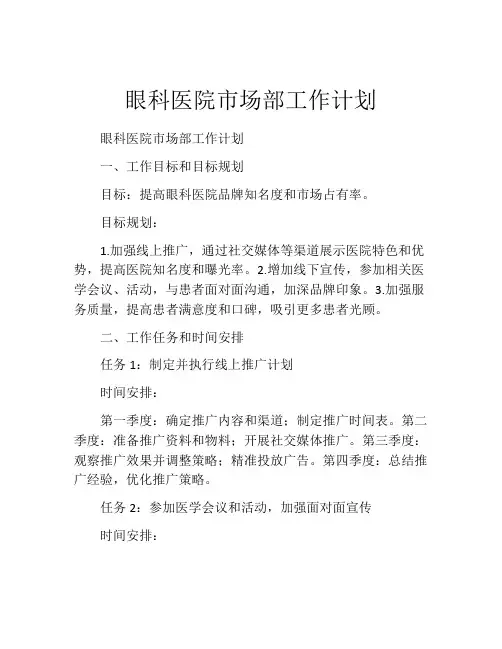 眼科医院市场部工作计划

眼科医院市场部工作计划

一、工作目标和目标规划

目标：提高眼科医院品牌知名度和市场占有率。

目标规划：

1.加强线上推广，通过社交媒体等渠道展示医院特色和优势，提高医院知名度和曝光率。2.增加线下宣传，参加相关医学会议、活动，与患者面对面沟通，加深品牌印象。3.加强服务质量，提高患者满意度和口碑，吸引更多患者光顾。

二、工作任务和时间安排

任务 1：制定并执行线上推广计划

时间安排：

第一季度：确定推广内容和渠道；制定推广时间表。第二季度：准备推广资料和物料；开展社交媒体推广。第三季度：观察推广效果并调整策略；精准投放广告。第四季度：总结推广经验，优化推广策略。

任务 2：参加医学会议和活动，加强面对面宣传

时间安排：